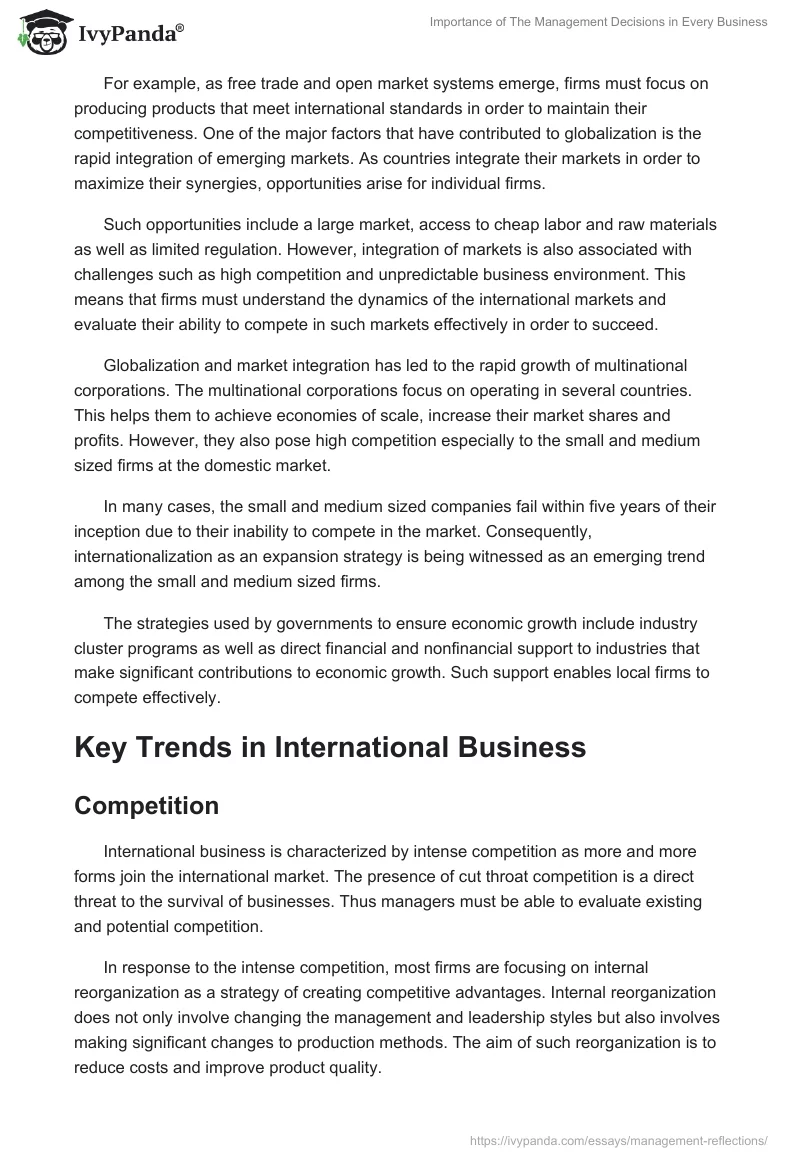 IvyPanda®

Importance of The Management Decisions in Every Business

For example, as free trade and open market systems emerge, firms must focus on producing products that meet international standards in order to maintain their competitiveness. One of the major factors that have contributed to globalization is the rapid integration of emerging markets. As countries integrate their markets in order to maximize their synergies, opportunities arise for individual firms.

Such opportunities include a large market, access to cheap labor and raw materials as well as limited regulation. However, integration of markets is also associated with challenges such as high competition and unpredictable business environment. This means that firms must understand the dynamics of the international markets and evaluate their ability to compete in such markets effectively in order to succeed.

Globalization and market integration has led to the rapid growth of multinational corporations. The multinational corporations focus on operating in several countries. This helps them to achieve economies of scale, increase their market shares and profits. However, they also pose high competition especially to the small and medium sized firms at the domestic market.

In many cases, the small and medium sized companies fail within five years of their inception due to their inability to compete in the market. Consequently, internationalization as an expansion strategy is being witnessed as an emerging trend among the small and medium sized firms.

The strategies used by governments to ensure economic growth include industry cluster programs as well as direct financial and nonfinancial support to industries that make significant contributions to economic growth. Such support enables local firms to compete effectively.

Key Trends in International Business

Competition

International business is characterized by intense competition as more and more forms join the international market. The presence of cut throat competition is a direct threat to the survival of businesses. Thus managers must be able to evaluate existing and potential competition.

In response to the intense competition, most firms are focusing on internal reorganization as a strategy of creating competitive advantages. Internal reorganization does not only involve changing the management and leadership styles but also involves making significant changes to production methods. The aim of such reorganization is to reduce costs and improve product quality.

https://ivypanda.com/essays/management-reflections/